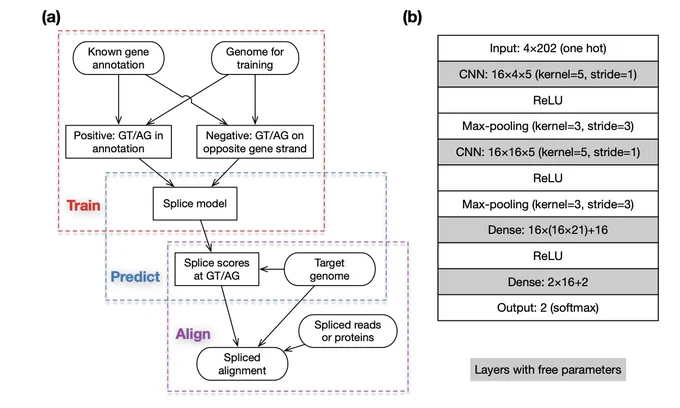 (a)

Known gene annotation

Genome for training

Positive: GT/AG in annotation

Negative: GT/AG on opposite gene strand

Train

Splice model

Predict

Splice scores at GT/AG

Target genome

Align

Spliced reads or proteins

Spliced alignment

(b)

Input: 4×202 (one hot)

CNN: 16×4×5 (kernel=5, stride=1)

ReLU

Max-pooling (kernel=3, stride=3)

CNN: 16×16×5 (kernel=5, stride=1)

ReLU

Max-pooling (kernel=3, stride=3)

Dense: 16×(16×21)+16

ReLU

Dense: 2×16+2

Output: 2 (softmax)

Layers with free parameters